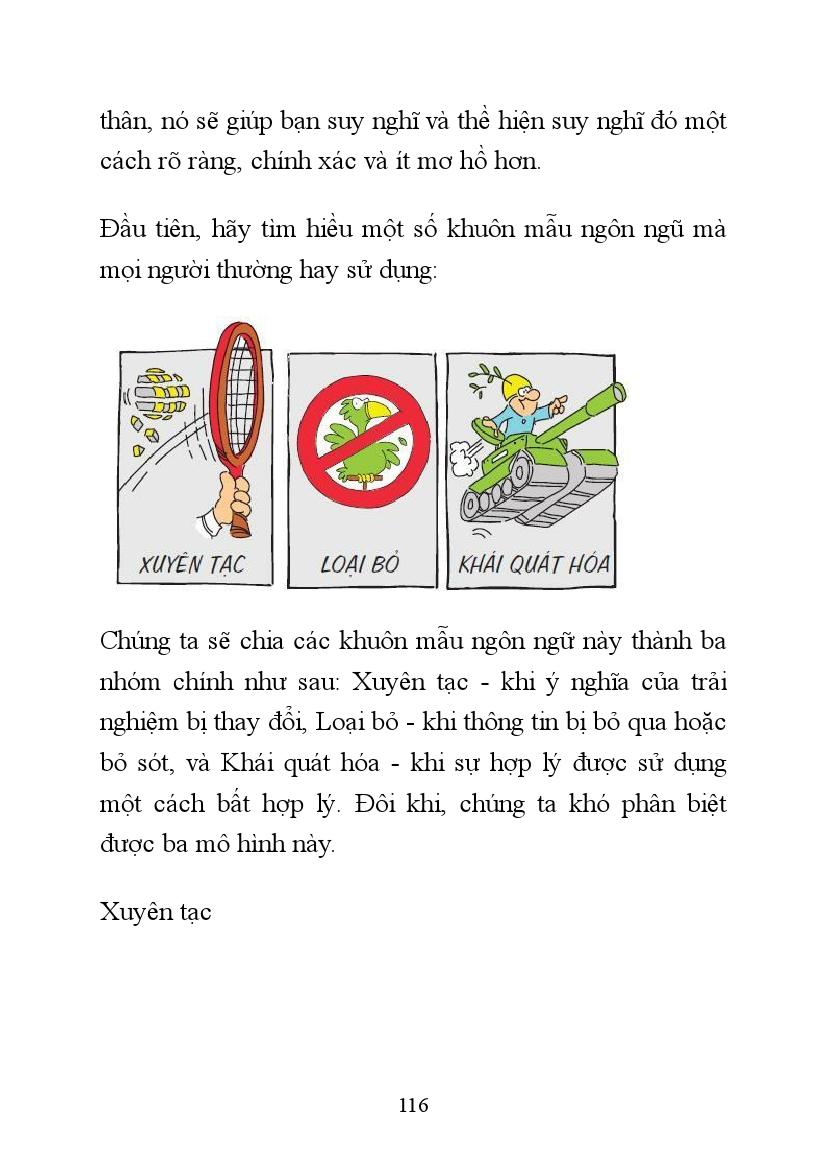 thân, nó sẽ giúp bạn suy nghĩ và thể hiện suy nghĩ đó một cách rõ ràng, chính xác và ít mơ hồ hơn.

Đầu tiên, hãy tìm hiểu một số khuôn mẫu ngôn ngữ mà mọi người thường hay sử dụng:

XUYÊN TẠC

LOẠI BỎ

KHÁI QUÁT HÓA

Chúng ta sẽ chia các khuôn mẫu ngôn ngữ này thành ba nhóm chính như sau: Xuyên tạc - khi ý nghĩa của trải nghiệm bị thay đổi, Loại bỏ - khi thông tin bị bỏ qua hoặc bỏ sót, và Khái quát hóa - khi sự hợp lý được sử dụng một cách bất hợp lý. Đôi khi, chúng ta khó phân biệt được ba mô hình này.

Xuyên tạc

116